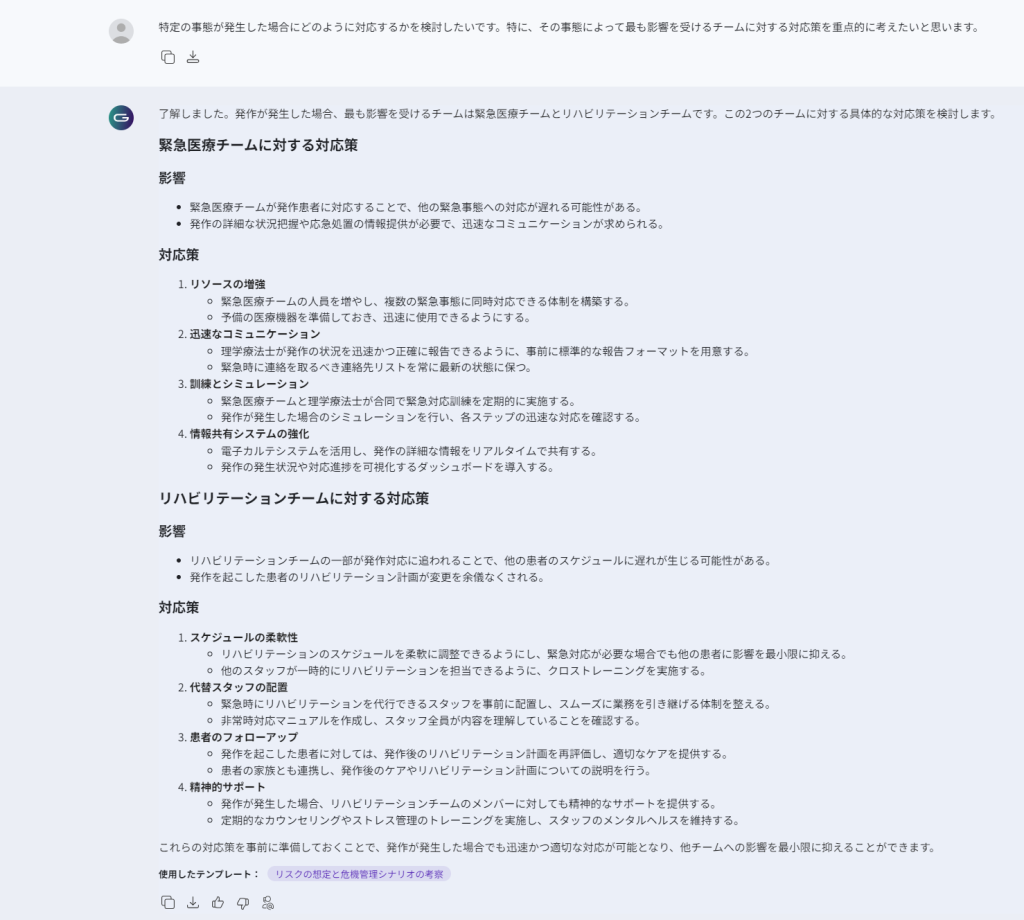 特定の事態が発生した場合にどのように対応するかを検討したいです。特に、その事態によって最も影響を受けるチームに対する対応策を重点的に考えたいと思います。

了解しました。発作が発生した場合、最も影響を受けるチームは緊急医療チームとリハビリテーションチームです。この2つのチームに対する具体的な対応策を検討します。

緊急医療チームに対する対応策

影響

- 緊急医療チームが発作患者に対応することで、他の緊急事態への対応が遅れる可能性がある。
- 発作の詳細な状況把握や応急処置の情報提供が必要で、迅速なコミュニケーションが求められる。

対応策

1. リソースの増強
   - 緊急医療チームの人員を増やし、複数の緊急事態に同時対応できる体制を構築する。
   - 予備の医療機器を準備しておき、迅速に使用できるようにする。
2. 迅速なコミュニケーション
   - 理学療法士が発作の状況を迅速かつ正確に報告できるように、事前に標準的な報告フォーマットを用意する。
   - 緊急時に連絡を取るべき連絡先リストを常に最新の状態に保つ。
3. 訓練とシミュレーション
   - 緊急医療チームと理学療法士が合同で緊急対応訓練を定期的に実施する。
   - 発作が発生した場合のシミュレーションを行い、各ステップの迅速な対応を確認する。
4. 情報共有システムの強化
   - 電子カルテシステムを活用し、発作の詳細な情報をリアルタイムで共有する。
   - 発作の発生状況や対応進捗を可視化するダッシュボードを導入する。

リハビリテーションチームに対する対応策

影響

- リハビリテーションチームの一部が発作対応に追われることで、他の患者のスケジュールに遅れが生じる可能性がある。
- 発作を起こした患者のリハビリテーション計画が変更を余儀なくされる。

対応策

1. スケジュールの柔軟性
   - リハビリテーションのスケジュールを柔軟に調整できるようにし、緊急対応が必要な場合でも他の患者に影響を最小限に抑える。
   - 他のスタッフが一時的にリハビリテーションを担当できるように、クロストレーニングを実施する。
2. 代替スタッフの配置
   - 緊急時にリハビリテーションを代行できるスタッフを事前に配置し、スムーズに業務を引き継げる体制を整える。
   - 非常時対応マニュアルを作成し、スタッフ全員が内容を理解していることを確認する。
3. 患者のフォローアップ
   - 発作を起こした患者に対しては、発作後のリハビリテーション計画を再評価し、適切なケアを提供する。
   - 患者の家族とも連携し、発作後のケアやリハビリテーション計画についての説明を行う。
4. 精神的サポート
   - 発作が発生した場合、リハビリテーションチームのメンバーに対しても精神的なサポートを提供する。
   - 定期的なカウンセリングやストレス管理のトレーニングを実施し、スタッフのメンタルヘルスを維持する。

これらの対応策を事前に準備しておくことで、発作が発生した場合でも迅速かつ適切な対応が可能となり、他チームへの影響を最小限に抑えることができます。

使用したテンプレート： リスクの想定と危機管理シナリオの考察